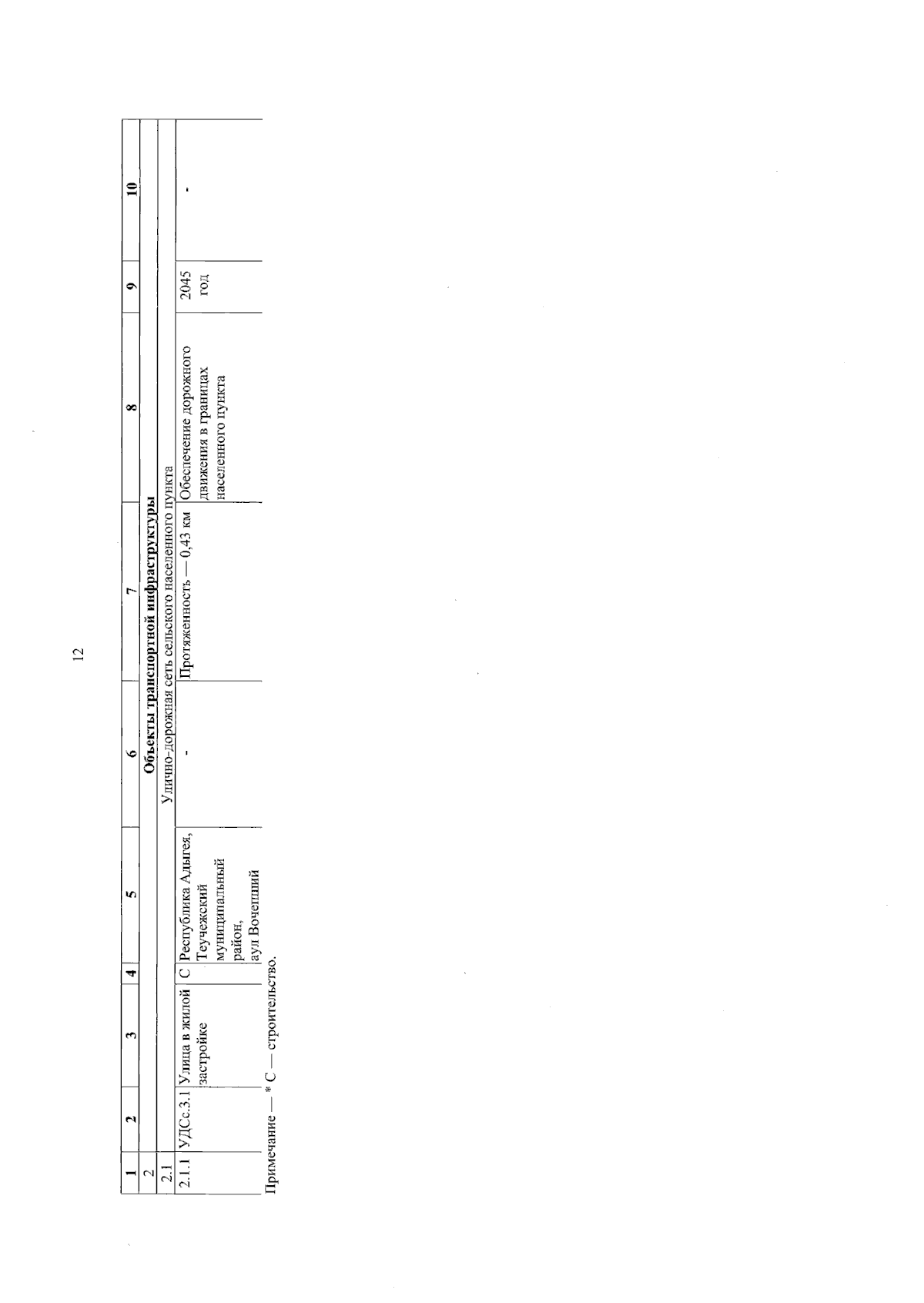 12

| 1 | 2 | 3 | 4 | 5 | 6 | 7 | 8 | 9 | 10 |
|---|---|---|---|---|---|---|---|---|---|
| 2 | Объекты транспортной инфраструктуры | | | | | | | | |
| 2.1 | Улично-дорожная сеть сельского населенного пункта | | | | | | | | |
| 2.1.1 | УДСс.3.1 | Улица в жилой застройке | С | Республика Адыгея, Теучежский муниципальный район, аул Вочепший | - | Протяженность — 0,43 км | Обеспечение дорожного движения в границах населенного пункта | 2045 год | - |

Примечание — * С — строительство.